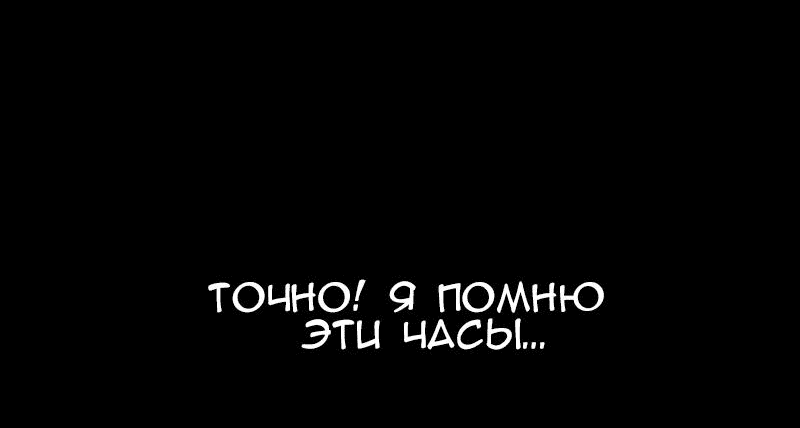 ТОЧНО! Я ПОМНЮ ЭТИ ЧАСЫ...